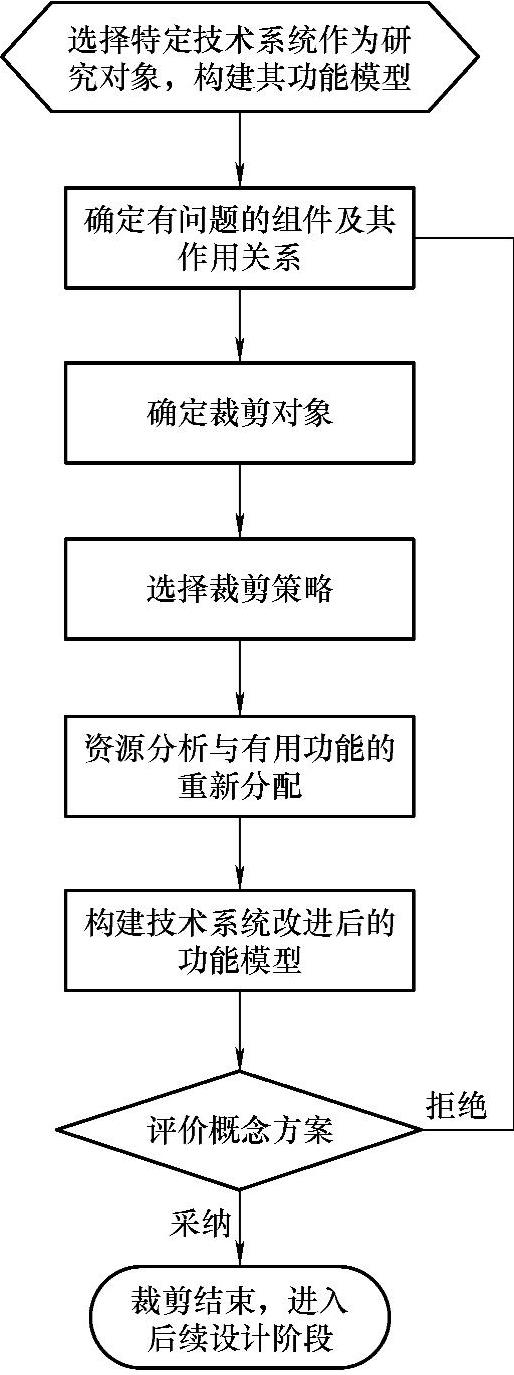 选择特定技术系统作为研究对象，构建其功能模型

确定有问题的组件及其作用关系

确定裁剪对象

选择裁剪策略

资源分析与有用功能的重新分配

构建技术系统改进后的功能模型

评价概念方案

拒绝

采纳

裁剪结束，进入后续设计阶段